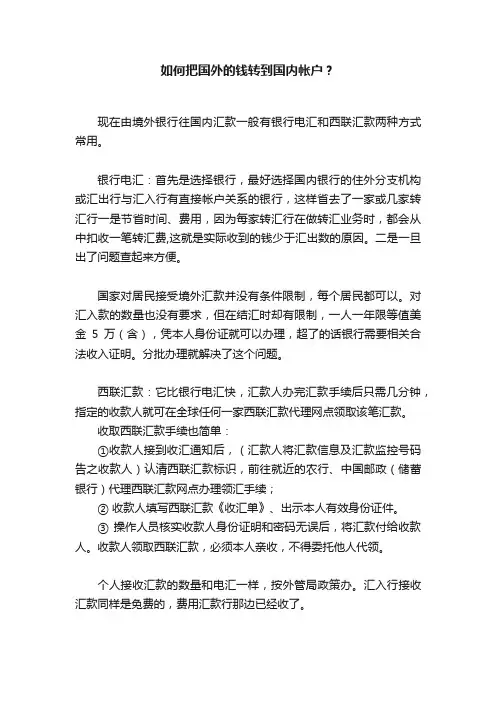 如何把国外的钱转到国内帐户？

现在由境外银行往国内汇款一般有银行电汇和西联汇款两种方式常用。

银行电汇：首先是选择银行，最好选择国内银行的住外分支机构或汇出行与汇入行有直接帐户关系的银行，这样省去了一家或几家转汇行一是节省时间、费用，因为每家转汇行在做转汇业务时，都会从中扣收一笔转汇费,这就是实际收到的钱少于汇出数的原因。二是一旦出了问题查起来方便。

国家对居民接受境外汇款并没有条件限制，每个居民都可以。对汇入款的数量也没有要求，但在结汇时却有限制，一人一年限等值美金 5 万（含），凭本人身份证就可以办理，超了的话银行需要相关合法收入证明。分批办理就解决了这个问题。

西联汇款：它比银行电汇快，汇款人办完汇款手续后只需几分钟，指定的收款人就可在全球任何一家西联汇款代理网点领取该笔汇款。

收取西联汇款手续也简单：

①收款人接到收汇通知后，（汇款人将汇款信息及汇款监控号码告之收款人）认清西联汇款标识，前往就近的农行、中国邮政（储蓄银行）代理西联汇款网点办理领汇手续；

② 收款人填写西联汇款《收汇单》、出示本人有效身份证件。

③ 操作人员核实收款人身份证明和密码无误后，将汇款付给收款人。收款人领取西联汇款，必须本人亲收，不得委托他人代领。

个人接收汇款的数量和电汇一样，按外管局政策办。汇入行接收汇款同样是免费的，费用汇款行那边已经收了。